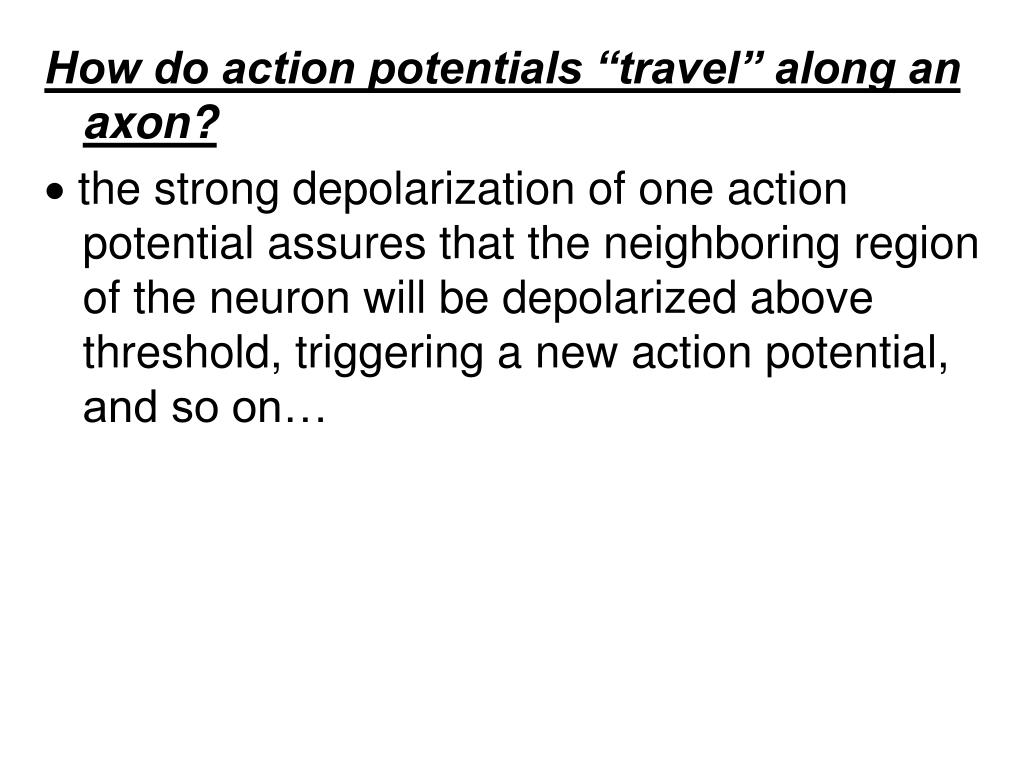 How do action potentials “travel” along an axon?

• the strong depolarization of one action potential assures that the neighboring region of the neuron will be depolarized above threshold, triggering a new action potential, and so on…